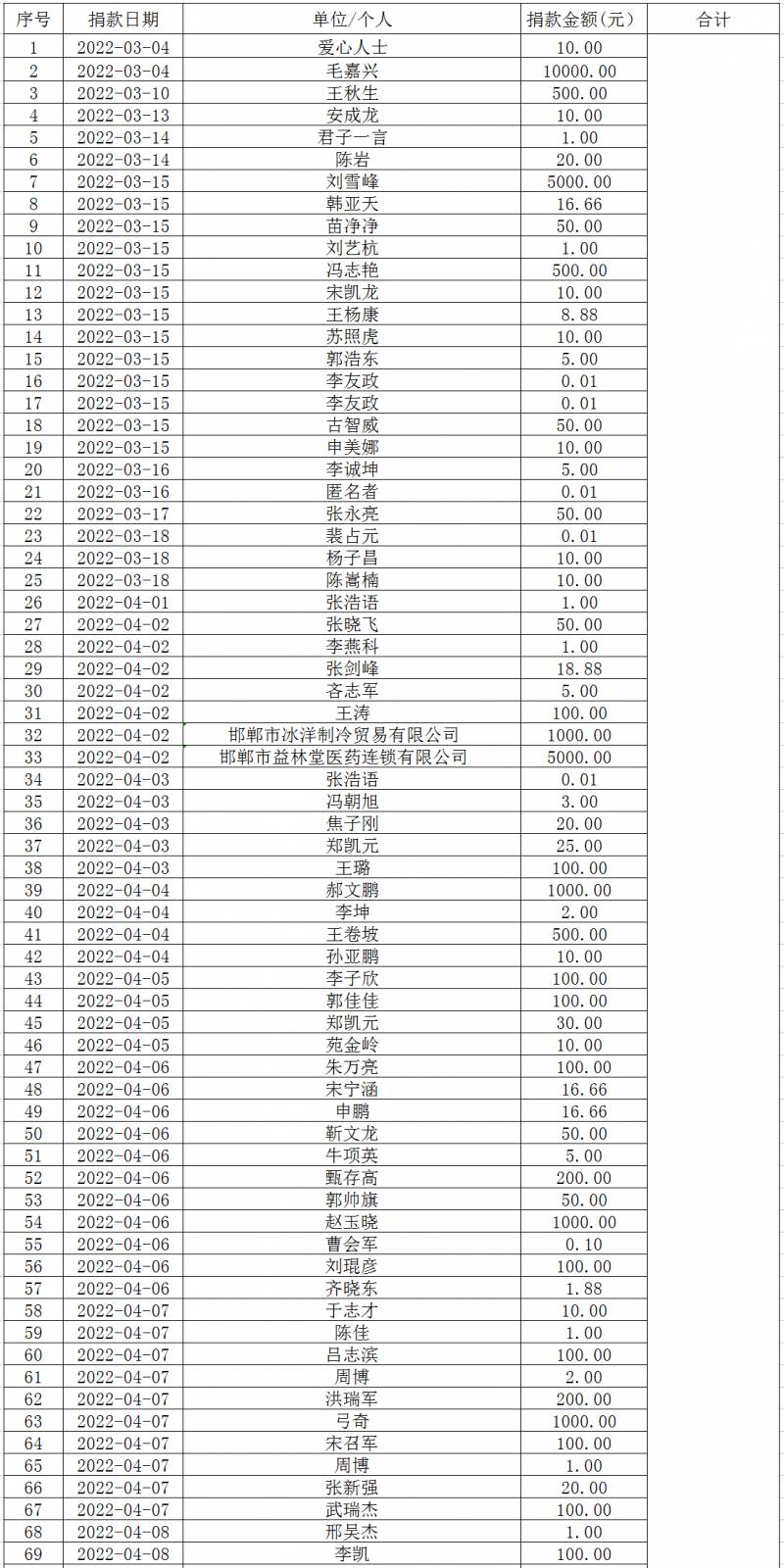 | 序号 | 捐款日期 | 单位/个人 | 捐款金额(元) | 合计 |
|---|---|---|---|---|
| 1 | 2022-03-04 | 爱心人士 | 10.00 | |
| 2 | 2022-03-04 | 毛嘉兴 | 10000.00 | |
| 3 | 2022-03-10 | 王秋生 | 500.00 | |
| 4 | 2022-03-13 | 安成龙 | 10.00 | |
| 5 | 2022-03-14 | 君子一言 | 1.00 | |
| 6 | 2022-03-14 | 陈岩 | 20.00 | |
| 7 | 2022-03-15 | 刘雪峰 | 5000.00 | |
| 8 | 2022-03-15 | 韩亚天 | 16.66 | |
| 9 | 2022-03-15 | 苗净净 | 50.00 | |
| 10 | 2022-03-15 | 刘艺杭 | 1.00 | |
| 11 | 2022-03-15 | 冯志艳 | 500.00 | |
| 12 | 2022-03-15 | 宋凯龙 | 10.00 | |
| 13 | 2022-03-15 | 王杨康 | 8.88 | |
| 14 | 2022-03-15 | 苏照虎 | 10.00 | |
| 15 | 2022-03-15 | 郭浩东 | 5.00 | |
| 16 | 2022-03-15 | 李友政 | 0.01 | |
| 17 | 2022-03-15 | 李友政 | 0.01 | |
| 18 | 2022-03-15 | 古智威 | 50.00 | |
| 19 | 2022-03-15 | 申美娜 | 10.00 | |
| 20 | 2022-03-16 | 李诚坤 | 5.00 | |
| 21 | 2022-03-16 | 匿名者 | 0.01 | |
| 22 | 2022-03-17 | 张永亮 | 50.00 | |
| 23 | 2022-03-18 | 裴占元 | 0.01 | |
| 24 | 2022-03-18 | 杨子昌 | 10.00 | |
| 25 | 2022-03-18 | 陈嵩楠 | 10.00 | |
| 26 | 2022-04-01 | 张浩语 | 1.00 | |
| 27 | 2022-04-02 | 张晓飞 | 50.00 | |
| 28 | 2022-04-02 | 李燕科 | 1.00 | |
| 29 | 2022-04-02 | 张剑峰 | 18.88 | |
| 30 | 2022-04-02 | 吝志军 | 5.00 | |
| 31 | 2022-04-02 | 王涛 | 100.00 | |
| 32 | 2022-04-02 | 邯郸市冰洋制冷贸易有限公司 | 1000.00 | |
| 33 | 2022-04-02 | 邯郸市益林堂医药连锁有限公司 | 5000.00 | |
| 34 | 2022-04-03 | 张浩语 | 0.01 | |
| 35 | 2022-04-03 | 冯朝旭 | 3.00 | |
| 36 | 2022-04-03 | 焦子刚 | 20.00 | |
| 37 | 2022-04-03 | 郑凯元 | 25.00 | |
| 38 | 2022-04-03 | 王璐 | 100.00 | |
| 39 | 2022-04-04 | 郝文鹏 | 1000.00 | |
| 40 | 2022-04-04 | 李坤 | 2.00 | |
| 41 | 2022-04-04 | 王卷坡 | 500.00 | |
| 42 | 2022-04-04 | 孙亚鹏 | 10.00 | |
| 43 | 2022-04-05 | 李子欣 | 100.00 | |
| 44 | 2022-04-05 | 郭佳佳 | 100.00 | |
| 45 | 2022-04-05 | 郑凯元 | 30.00 | |
| 46 | 2022-04-05 | 苑金岭 | 10.00 | |
| 47 | 2022-04-06 | 朱万亮 | 100.00 | |
| 48 | 2022-04-06 | 宋宁涵 | 16.66 | |
| 49 | 2022-04-06 | 申鹏 | 16.66 | |
| 50 | 2022-04-06 | 靳文龙 | 50.00 | |
| 51 | 2022-04-06 | 牛项英 | 5.00 | |
| 52 | 2022-04-06 | 甄存高 | 200.00 | |
| 53 | 2022-04-06 | 郭帅旗 | 50.00 | |
| 54 | 2022-04-06 | 赵玉晓 | 1000.00 | |
| 55 | 2022-04-06 | 曹会军 | 0.10 | |
| 56 | 2022-04-06 | 刘琨彦 | 100.00 | |
| 57 | 2022-04-06 | 齐晓东 | 1.88 | |
| 58 | 2022-04-07 | 于志才 | 10.00 | |
| 59 | 2022-04-07 | 陈佳 | 1.00 | |
| 60 | 2022-04-07 | 吕志滨 | 100.00 | |
| 61 | 2022-04-07 | 周博 | 2.00 | |
| 62 | 2022-04-07 | 洪瑞军 | 200.00 | |
| 63 | 2022-04-07 | 弓奇 | 1000.00 | |
| 64 | 2022-04-07 | 宋召军 | 100.00 | |
| 65 | 2022-04-07 | 周博 | 1.00 | |
| 66 | 2022-04-07 | 张新强 | 20.00 | |
| 67 | 2022-04-07 | 武瑞杰 | 100.00 | |
| 68 | 2022-04-08 | 邢昊杰 | 1.00 | |
| 69 | 2022-04-08 | 李凯 | 100.00 | |